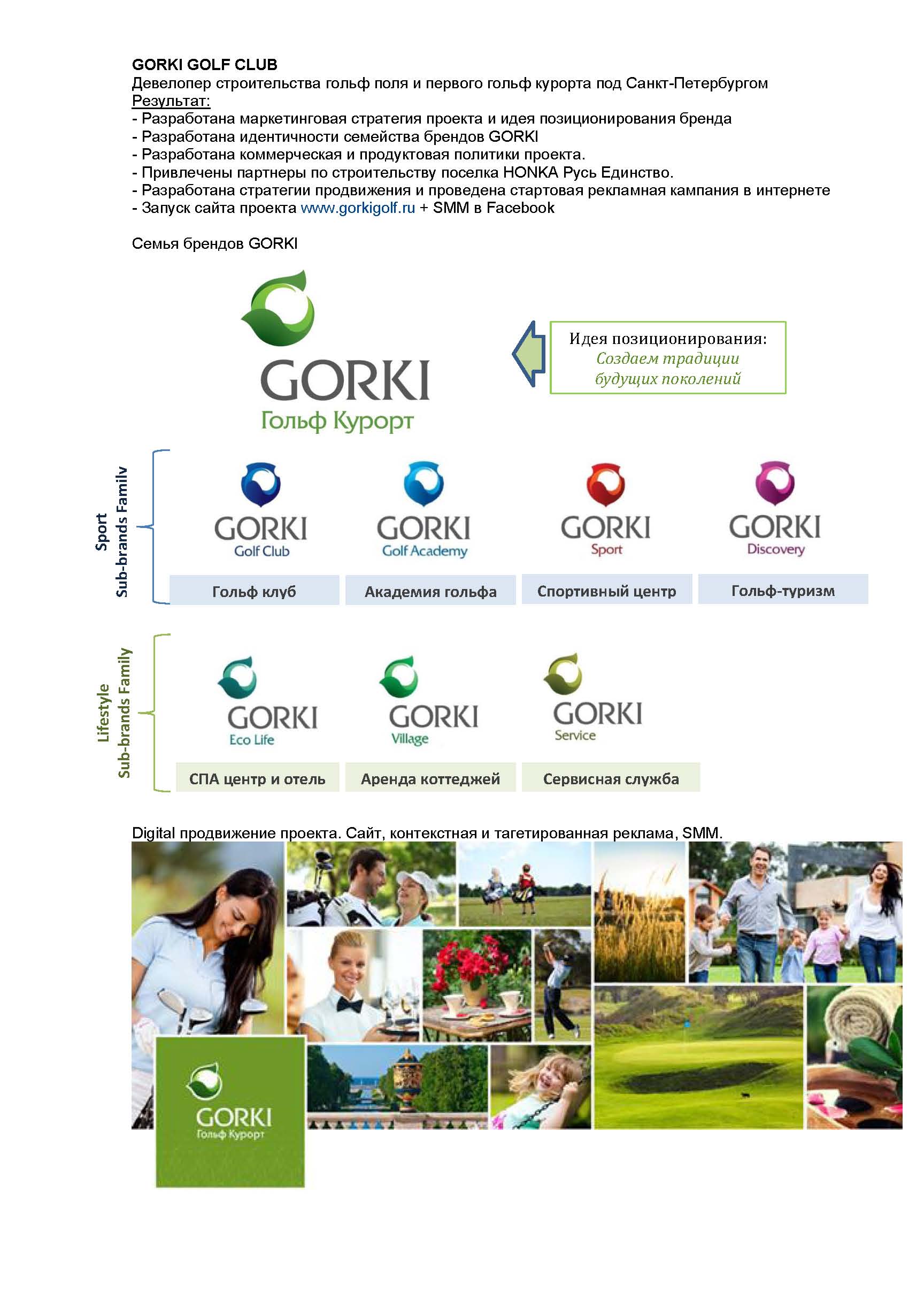 GORKI GOLF CLUB
Девелопер строительства гольф поля и первого гольф курорта под Санкт-Петербургом
Результат:
- Разработана маркетинговая стратегия проекта и идея позиционирования бренда
- Разработана идентичности семейства брендов GORKI
- Разработана коммерческая и продуктовая политики проекта.
- Привлечены партнеры по строительству поселка HONKA Русь Единство.
- Разработана стратегии продвижения и проведена стартовая рекламная кампания в интернете
- Запуск сайта проекта www.gorkigolf.ru + SMM в Facebook

Семья брендов GORKI

GORKI
Гольф Курорт

Идея позиционирования:
Создаем традиции будущих поколений

Sport
Sub-brands Family

GORKI
Golf Club
Гольф клуб

GORKI
Golf Academy
Академия гольфа

GORKI
Sport
Спортивный центр

GORKI
Discovery
Гольф-туризм

Lifestyle
Sub-brands Family

GORKI
Eco Life
СПА центр и отель

GORKI
Village
Аренда коттеджей

GORKI
Service
Сервисная служба

Digital продвижение проекта. Сайт, контекстная и тагетированная реклама, SMM.

GORKI
Гольф Курорт